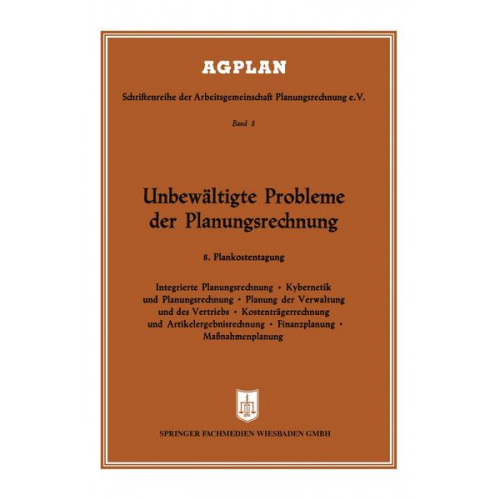 AGPLAN

Schriftenreihe der Arbeitsgemeinschaft Planungsrechnung e.V.

Band 8

Unbewältigte Probleme der Planungsrechnung

8. Plankostentagung

Integrierte Planungsrechnung · Kybernetik und Planungsrechnung · Planung der Verwaltung und des Vertriebs · Kostenträgerrechnung und Artikelergebnisrechnung · Finanzplanung · Maßnahmenplanung

SPRINGER FACHMEDIEN WIESBADEN GMBH